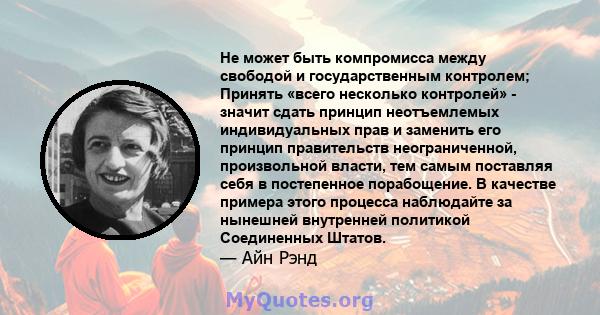 Не может быть компромисса между свободой и государственным контролем; Принять «всего несколько контролей» - значит сдать принцип неотъемлемых индивидуальных прав и заменить его принцип правительств неограниченной, произвольной власти, тем самым поставляя себя в постепенное порабощение. В качестве примера этого процесса наблюдайте за нынешней внутренней политикой Соединенных Штатов.
— Айн Рэнд

MyQuotes.org